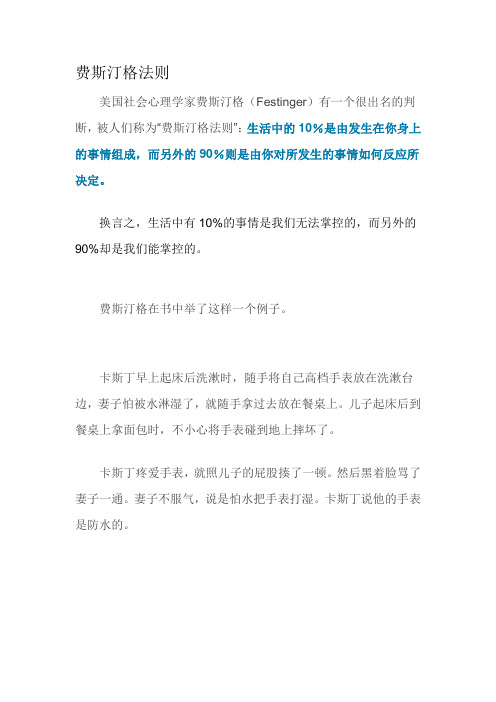 费斯汀格法则

美国社会心理学家费斯汀格（Festinger）有一个很出名的判断，被人们称为“费斯汀格法则”：生活中的 10%是由发生在你身上的事情组成，而另外的 90%则是由你对所发生的事情如何反应所决定。

换言之，生活中有 10%的事情是我们无法掌控的，而另外的 90%却是我们能掌控的。

费斯汀格在书中举了这样一个例子。

卡斯丁早上起床后洗漱时，随手将自己高档手表放在洗漱台边，妻子怕被水淋湿了，就随手拿过去放在餐桌上。儿子起床后到餐桌上拿面包时，不小心将手表碰到地上摔坏了。

卡斯丁疼爱手表，就照儿子的屁股揍了一顿。然后黑着脸骂了妻子一通。妻子不服气，说是怕水把手表打湿。卡斯丁说他的手表是防水的。